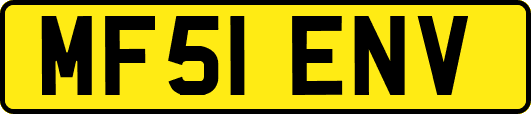 MF51 ENV